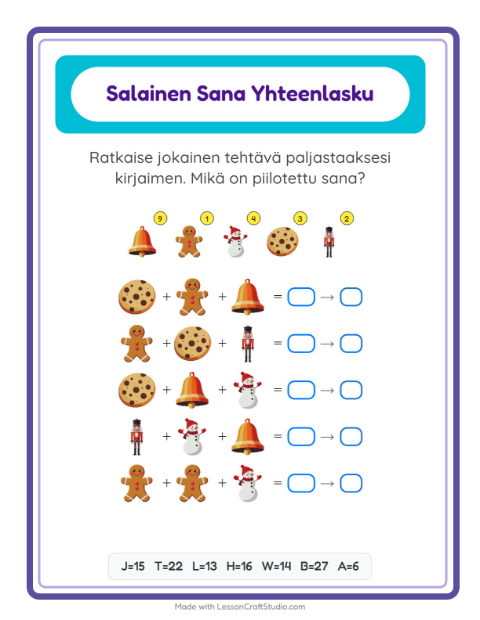 Salainen Sana Yhteenlasku

Ratkaise jokainen tehtävä paljastaaksesi kirjaimen. Mikä on piilotettu sana?

9 1 4 3 2

+ + = →

+ + = →

+ + = →

+ + = →

+ + = →

J=15 T=22 L=13 H=16 W=14 B=27 A=6

Made with LessonCraftStudio.com